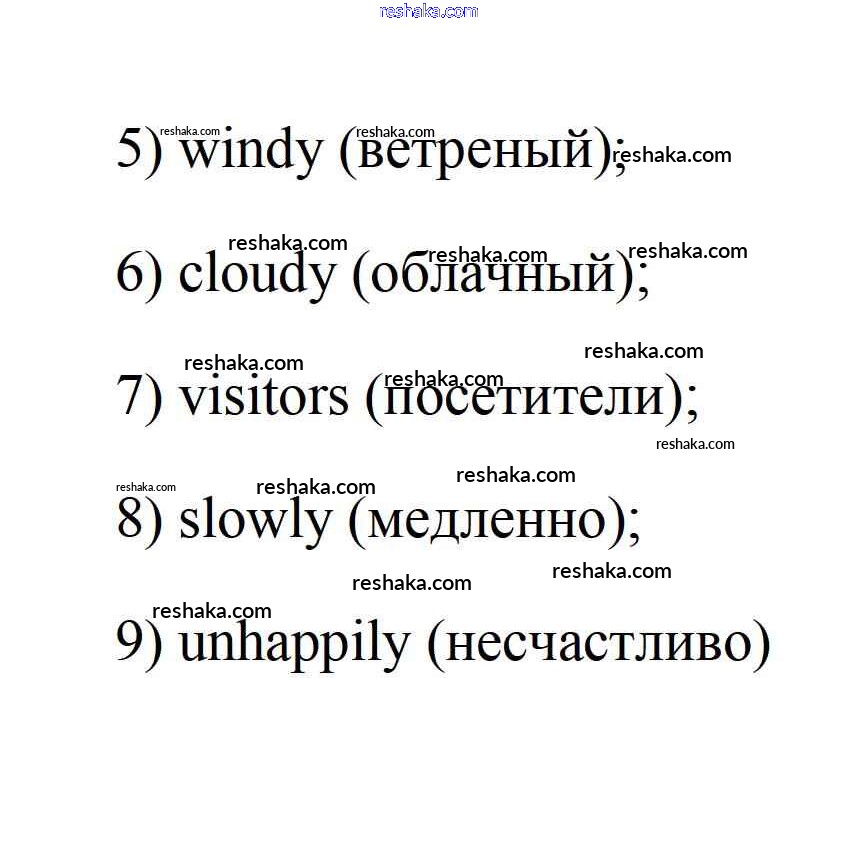 reshaka.com

5) windy (ветреный);

6) cloudy (облачный);

7) visitors (посетители);

8) slowly (медленно);

9) unhappily (несчастливо)